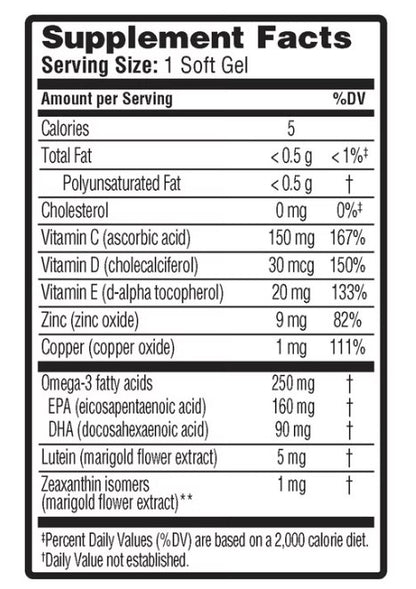 Supplement Facts
Serving Size: 1 Soft Gel

| Amount per Serving | | %DV |
|---|---|---|
| Calories | 5 | |
| Total Fat | < 0.5 g | < 1%‡ |
| Polyunsaturated Fat | < 0.5 g | † |
| Cholesterol | 0 mg | 0%‡ |
| Vitamin C (ascorbic acid) | 150 mg | 167% |
| Vitamin D (cholecalciferol) | 30 mcg | 150% |
| Vitamin E (d-alpha tocopherol) | 20 mg | 133% |
| Zinc (zinc oxide) | 9 mg | 82% |
| Copper (copper oxide) | 1 mg | 111% |
| Omega-3 fatty acids | 250 mg | † |
| EPA (eicosapentaenoic acid) | 160 mg | † |
| DHA (docosahexaenoic acid) | 90 mg | † |
| Lutein (marigold flower extract) | 5 mg | † |
| Zeaxanthin isomers (marigold flower extract)** | 1 mg | † |

‡Percent Daily Values (%DV) are based on a 2,000 calorie diet.
†Daily Value not established.